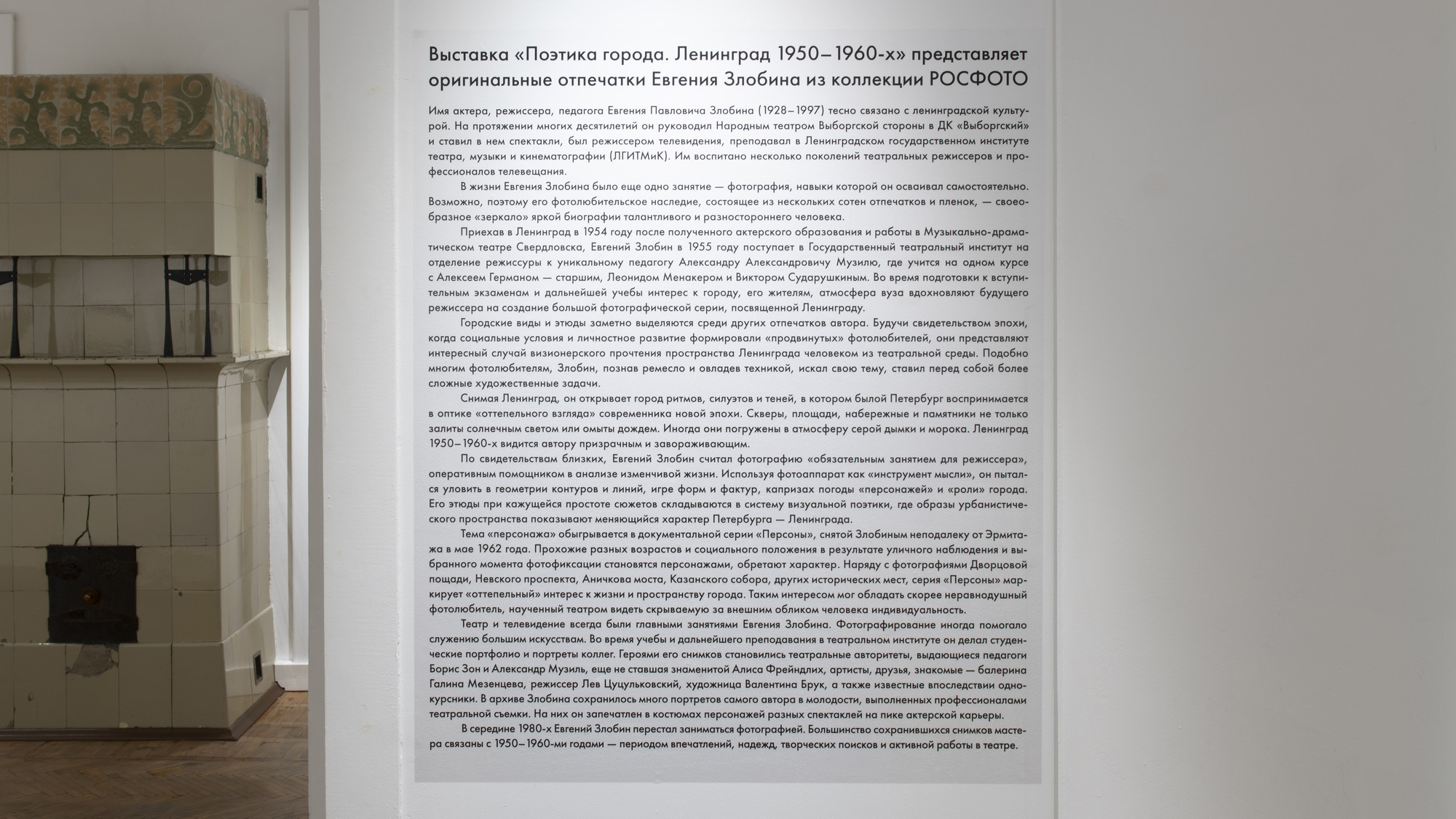 Выставка «Поэтика города. Ленинград 1950–1960-х» представляет оригинальные отпечатки Евгения Злобина из коллекции РОСФОТО

Имя актера, режиссера, педагога Евгения Павловича Злобина (1928–1997) тесно связано с ленинградской культурой. На протяжении многих десятилетий он руководил Народным театром Выборгской стороны в ДК «Выборгский» и ставил в нем спектакли, был режиссером телевидения, преподавал в Ленинградском государственном институте театра, музыки и кинематографии (ЛГИТМиК). Им воспитано несколько поколений театральных режиссеров и профессионалов телевещания.

В жизни Евгения Злобина было еще одно занятие — фотография, навыки которой он осваивал самостоятельно. Возможно, поэтому его фотолюбительское наследие, состоящее из нескольких сотен отпечатков и пленок, — своеобразное «зеркало» яркой биографии талантливого и разностороннего человека.

Приехав в Ленинград в 1954 году после полученного актерского образования и работы в Музыкально-драматическом театре Свердловска, Евгений Злобин в 1955 году поступает в Государственный театральный институт на отделение режиссуры к уникальному педагогу Александру Александровичу Музилю, где учится на одном курсе с Алексеем Германом — старшим, Леонидом Менакером и Виктором Сударушкиным. Во время подготовки к вступительным экзаменам и дальнейшей учебы интерес к городу, его жителям, атмосфера вуза вдохновляют будущего режиссера на создание большой фотографической серии, посвященной Ленинграду.

Городские виды и этюды заметно выделяются среди других отпечатков автора. Будучи свидетельством эпохи, когда социальные условия и личностное развитие формировали «продвинутых» фотолюбителей, они представляют интересный случай визионерского прочтения пространства Ленинграда человеком из театральной среды. Подобно многим фотолюбителям, Злобин, познав ремесло и овладев техникой, искал свою тему, ставил перед собой более сложные художественные задачи.

Снимая Ленинград, он открывает город ритмов, силуэтов и теней, в котором былой Петербург воспринимается в оптике «оттепельного взгляда» современника новой эпохи. Скверы, площади, набережные и памятники не только залиты солнечным светом или омыты дождем. Иногда они погружены в атмосферу серой дымки и морока. Ленинград 1950–1960-х видится автору призрачным и завораживающим.

По свидетельствам близких, Евгений Злобин считал фотографию «обязательным занятием для режиссера», оперативным помощником в анализе изменчивой жизни. Используя фотоаппарат как «инструмент мысли», он пытался уловить в геометрии контуров и линий, игре форм и фактур, капризах погоды «персонажей» и «роли» города. Его этюды при кажущейся простоте сюжетов складываются в систему визуальной поэтики, где образы урбанистического пространства показывают меняющийся характер Петербурга — Ленинграда.

Тема «персонажа» обыгрывается в документальной серии «Персоны», снятой Злобиным неподалеку от Эрмитажа в мае 1962 года. Прохожие разных возрастов и социального положения в результате уличного наблюдения и выбранного момента фотофиксации становятся персонажами, обретают характер. Наряду с фотографиями Дворцовой пощади, Невского проспекта, Аничкова моста, Казанского собора, других исторических мест, серия «Персоны» маркирует «оттепельный» интерес к жизни и пространству города. Таким интересом мог обладать скорее неравнодушный фотолюбитель, наученный театром видеть скрываемую за внешним обликом человека индивидуальность.

Театр и телевидение всегда были главными занятиями Евгения Злобина. Фотографирование иногда помогало служению большим искусствам. Во время учебы и дальнейшего преподавания в театральном институте он делал студенческие портфолио и портреты коллег. Героями его снимков становились театральные авторитеты, выдающиеся педагоги Борис Зон и Александр Музиль, еще не ставшая знаменитой Алиса Фрейндлих, артисты, друзья, знакомые — балерина Галина Мезенцева, режиссер Лев Цуцульковский, художница Валентина Брук, а также известные впоследствии однокурсники. В архиве Злобина сохранилось много портретов самого автора в молодости, выполненных профессионалами театральной съемки. На них он запечатлен в костюмах персонажей разных спектаклей на пике актерской карьеры.

В середине 1980-х Евгений Злобин перестал заниматься фотографией. Большинство сохранившихся снимков мастера связаны с 1950–1960-ми годами — периодом впечатлений, надежд, творческих поисков и активной работы в театре.